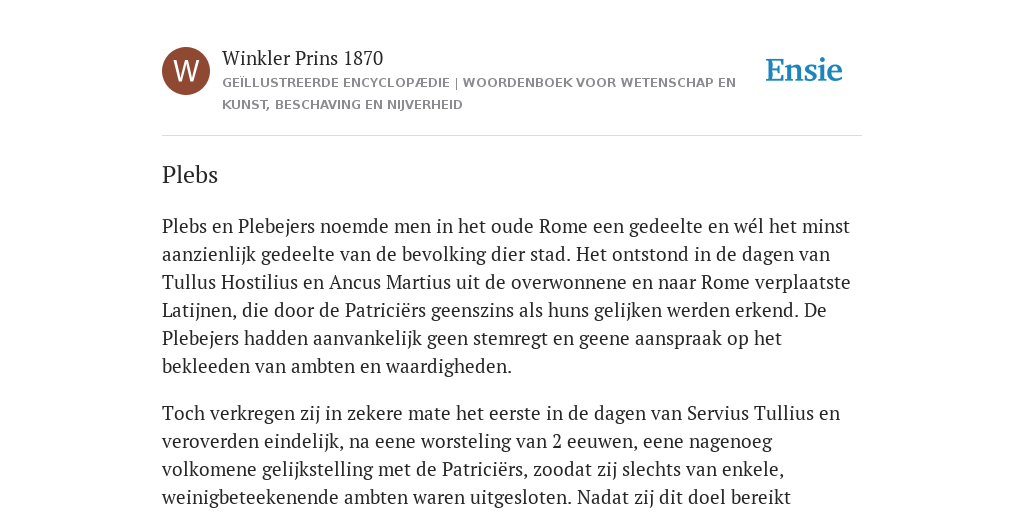 W

Winkler Prins 1870

GEÏLLUSTREERDE ENCYCLOPÆDIE | WOORDENBOEK VOOR WETENSCHAP EN KUNST, BESCHAVING EN NIJVERHEID

Ensie

Plebs

Plebs en Plebejers noemde men in het oude Rome een gedeelte en wél het minst aanzienlijk gedeelte van de bevolking dier stad. Het ontstond in de dagen van Tullus Hostilius en Ancus Martius uit de overwonnene en naar Rome verplaatste Latijnen, die door de Patriciërs geenszins als huns gelijken werden erkend. De Plebejers hadden aanvankelijk geen stemregt en geene aanspraak op het bekleeden van ambten en waardigheden.

Toch verkregen zij in zekere mate het eerste in de dagen van Servius Tullius en veroverden eindelijk, na eene worsteling van 2 eeuwen, eene nagenoeg volkomene gelijkstelling met de Patriciërs, zoodat zij slechts van enkele, weinigbeteekenende ambten waren uitgesloten. Nadat zij dit doel bereikt